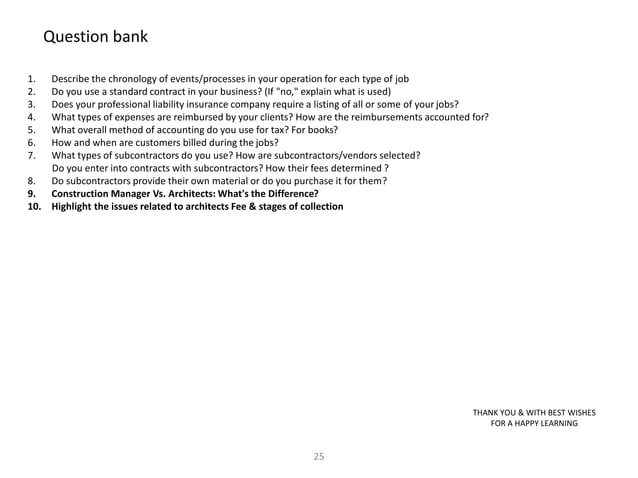 Question bank

1. Describe the chronology of events/processes in your operation for each type of job
2. Do you use a standard contract in your business? (If "no," explain what is used)
3. Does your professional liability insurance company require a listing of all or some of your jobs?
4. What types of expenses are reimbursed by your clients? How are the reimbursements accounted for?
5. What overall method of accounting do you use for tax? For books?
6. How and when are customers billed during the jobs?
7. What types of subcontractors do you use? How are subcontractors/vendors selected? Do you enter into contracts with subcontractors? How their fees determined ?
8. Do subcontractors provide their own material or do you purchase it for them?
9. Construction Manager Vs. Architects: What's the Difference?
10. Highlight the issues related to architects Fee & stages of collection

THANK YOU & WITH BEST WISHES
FOR A HAPPY LEARNING

25